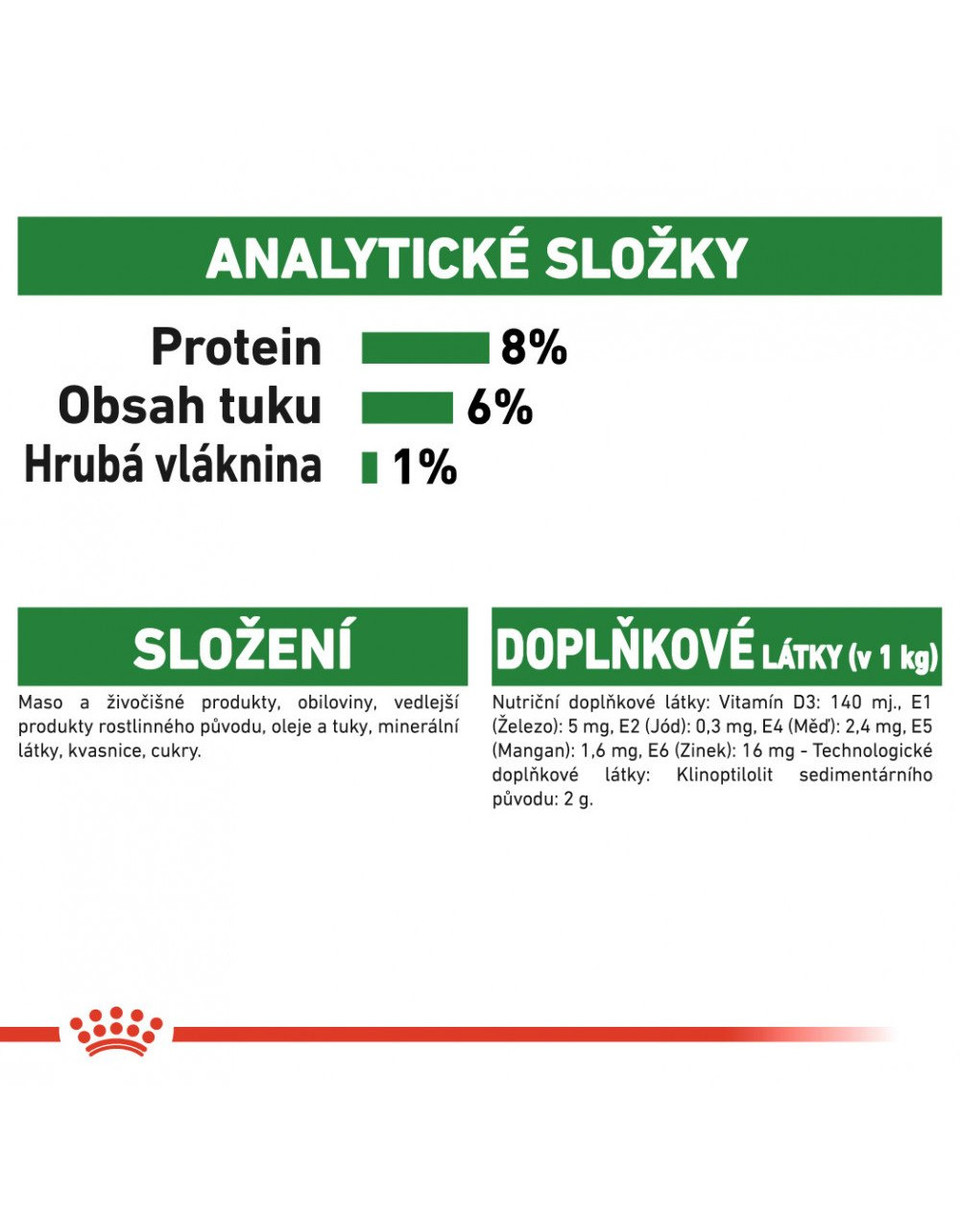 ANALYTICKÉ SLOŽKY

Protein 8%
Obsah tuku 6%
Hrubá vláknina 1%

SLOŽENÍ

Maso a živočišné produkty, obiloviny, vedlejší produkty rostlinného původu, oleje a tuky, minerální látky, kvasnice, cukry.

DOPLŇKOVÉ LÁTKY (v 1 kg)

Nutriční doplňkové látky: Vitamín D3: 140 mj., E1 (Železo): 5 mg, E2 (Jód): 0,3 mg, E4 (Měď): 2,4 mg, E5 (Mangan): 1,6 mg, E6 (Zinek): 16 mg - Technologické doplňkové látky: Klinoptilolit sedimentárního původu: 2 g.